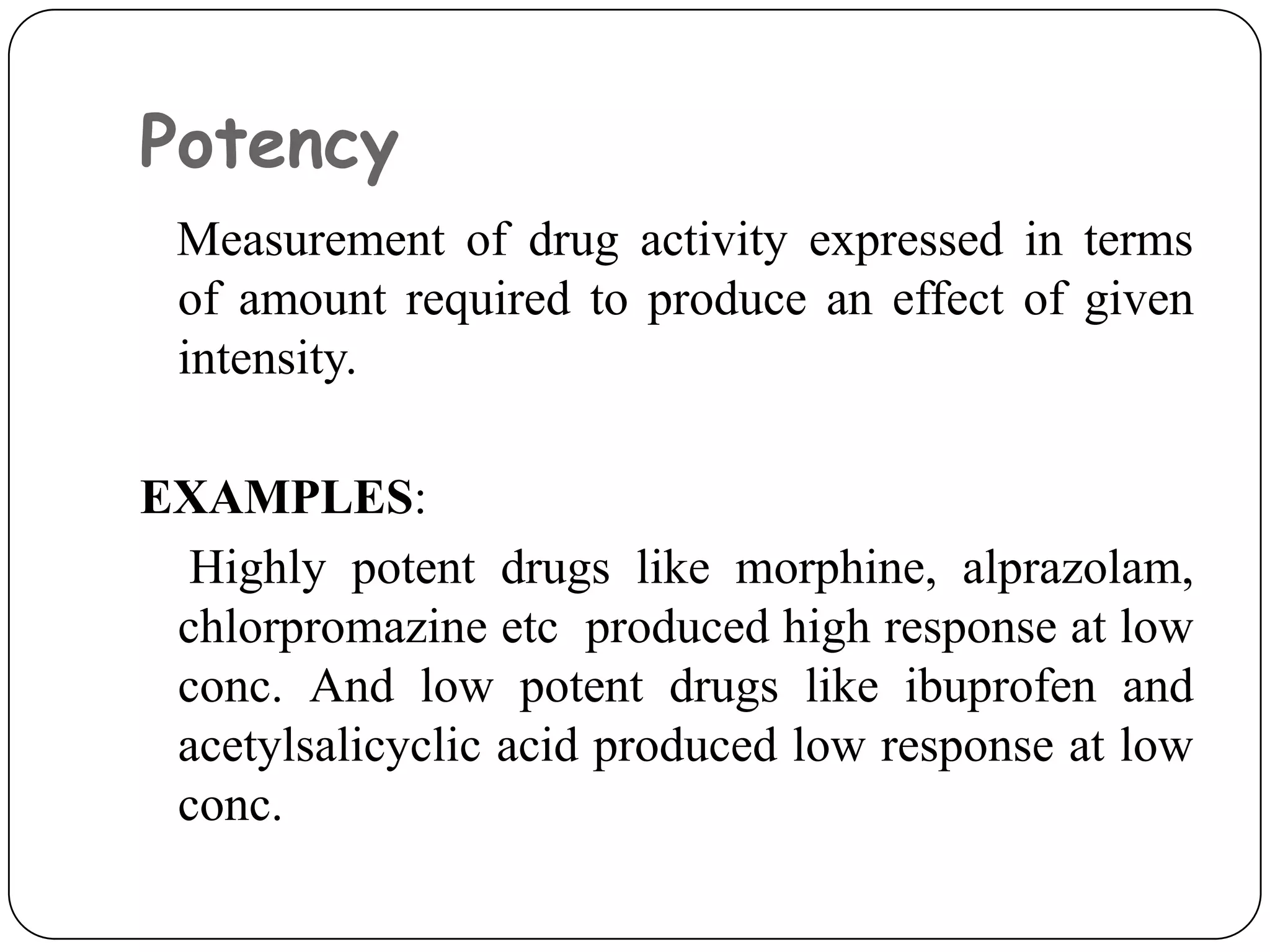 Potency

Measurement of drug activity expressed in terms of amount required to produce an effect of given intensity.

EXAMPLES:

Highly potent drugs like morphine, alprazolam, chlorpromazine etc produced high response at low conc. And low potent drugs like ibuprofen and acetylsalicyclic acid produced low response at low conc.